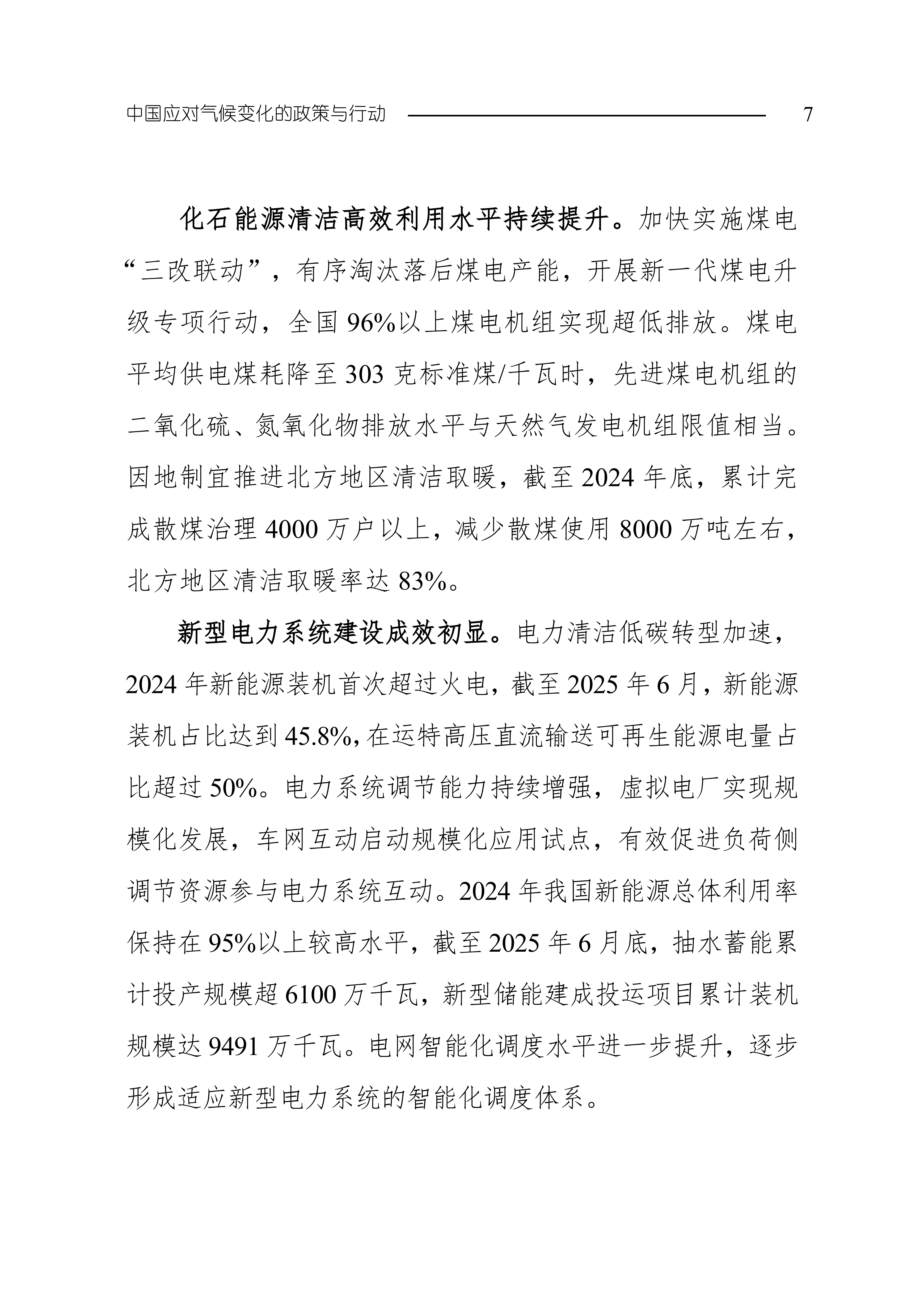 中国应对气候变化的政策与行动 7

化石能源清洁高效利用水平持续提升。加快实施煤电“三改联动”，有序淘汰落后煤电产能，开展新一代煤电升级专项行动，全国 96%以上煤电机组实现超低排放。煤电平均供电煤耗降至 303 克标准煤/千瓦时，先进煤电机组的二氧化硫、氮氧化物排放水平与天然气发电机组限值相当。因地制宜推进北方地区清洁取暖，截至 2024 年底，累计完成散煤治理 4000 万户以上，减少散煤使用 8000 万吨左右，北方地区清洁取暖率达 83%。

新型电力系统建设成效初显。电力清洁低碳转型加速，2024 年新能源装机首次超过火电，截至 2025 年 6 月，新能源装机占比达到 45.8%，在运特高压直流输送可再生能源电量占比超过 50%。电力系统调节能力持续增强，虚拟电厂实现规模化发展，车网互动启动规模化应用试点，有效促进负荷侧调节资源参与电力系统互动。2024 年我国新能源总体利用率保持在 95%以上较高水平，截至 2025 年 6 月底，抽水蓄能累计投产规模超 6100 万千瓦，新型储能建成投运项目累计装机规模达 9491 万千瓦。电网智能化调度水平进一步提升，逐步形成适应新型电力系统的智能化调度体系。